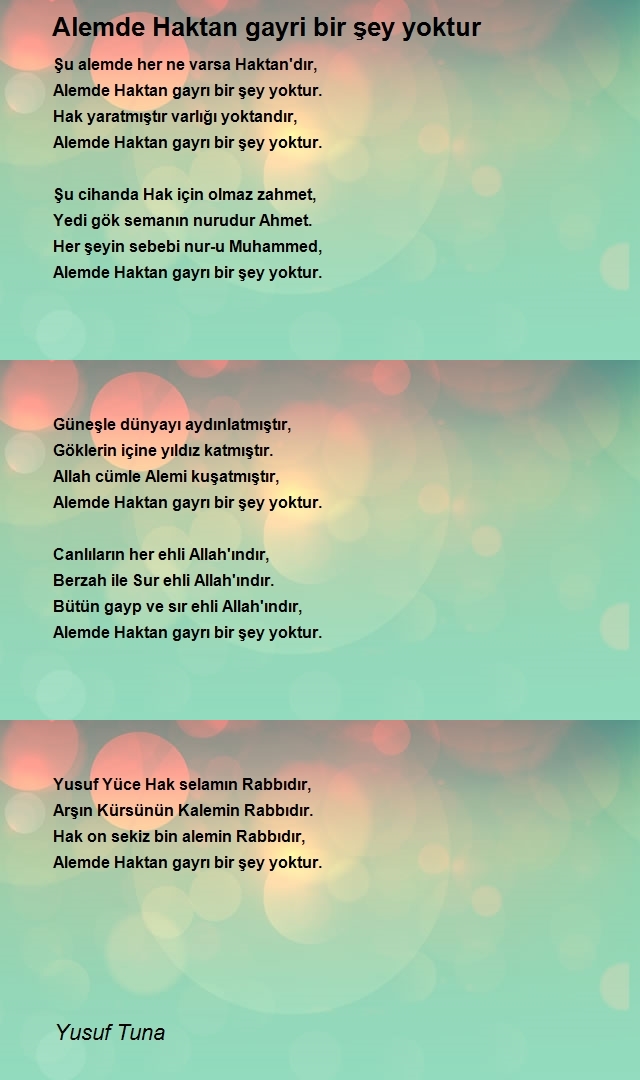 Alemde Haktan gayri bir şey yoktur

Şu alemde her ne varsa Haktan'dır,
Alemde Haktan gayrı bir şey yoktur.
Hak yaratmıştır varlığı yoktandır,
Alemde Haktan gayrı bir şey yoktur.

Şu cihanda Hak için olmaz zahmet,
Yedi gök semanın nurudur Ahmet.
Her şeyin sebebi nur-u Muhammed,
Alemde Haktan gayrı bir şey yoktur.

Güneşle dünyayı aydınlatmıştır,
Göklerin içine yıldız katmıştır.
Allah cümle Alemi kuşatmıştır,
Alemde Haktan gayrı bir şey yoktur.

Canlıların her ehli Allah'ındır,
Berzah ile Sur ehli Allah'ındır.
Bütün gayp ve sır ehli Allah'ındır,
Alemde Haktan gayrı bir şey yoktur.

Yusuf Yüce Hak selamın Rabbıdır,
Arşın Kürsünün Kalemin Rabbıdır.
Hak on sekiz bin alemin Rabbıdır,
Alemde Haktan gayrı bir şey yoktur.

Yusuf Tuna